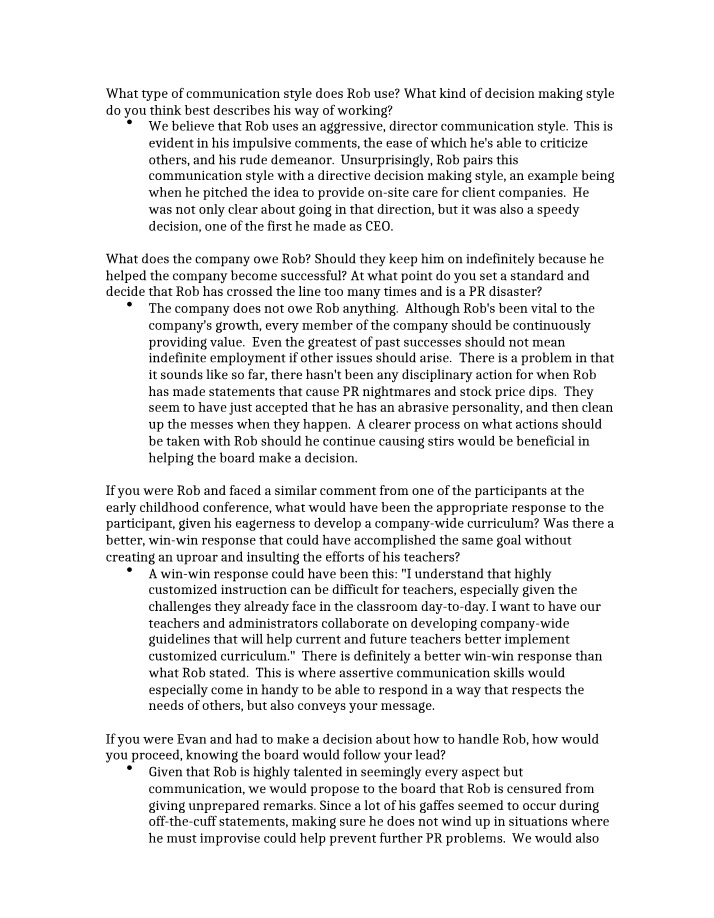 What type of communication style does Rob use? What kind of decision making style do you think best describes his way of working?

• We believe that Rob uses an aggressive, director communication style. This is evident in his impulsive comments, the ease of which he's able to criticize others, and his rude demeanor. Unsurprisingly, Rob pairs this communication style with a directive decision making style, an example being when he pitched the idea to provide on-site care for client companies. He was not only clear about going in that direction, but it was also a speedy decision, one of the first he made as CEO.

What does the company owe Rob? Should they keep him on indefinitely because he helped the company become successful? At what point do you set a standard and decide that Rob has crossed the line too many times and is a PR disaster?

• The company does not owe Rob anything. Although Rob's been vital to the company's growth, every member of the company should be continuously providing value. Even the greatest of past successes should not mean indefinite employment if other issues should arise. There is a problem in that it sounds like so far, there hasn't been any disciplinary action for when Rob has made statements that cause PR nightmares and stock price dips. They seem to have just accepted that he has an abrasive personality, and then clean up the messes when they happen. A clearer process on what actions should be taken with Rob should he continue causing stirs would be beneficial in helping the board make a decision.

If you were Rob and faced a similar comment from one of the participants at the early childhood conference, what would have been the appropriate response to the participant, given his eagerness to develop a company-wide curriculum? Was there a better, win-win response that could have accomplished the same goal without creating an uproar and insulting the efforts of his teachers?

• A win-win response could have been this: "I understand that highly customized instruction can be difficult for teachers, especially given the challenges they already face in the classroom day-to-day. I want to have our teachers and administrators collaborate on developing company-wide guidelines that will help current and future teachers better implement customized curriculum." There is definitely a better win-win response than what Rob stated. This is where assertive communication skills would especially come in handy to be able to respond in a way that respects the needs of others, but also conveys your message.

If you were Evan and had to make a decision about how to handle Rob, how would you proceed, knowing the board would follow your lead?

• Given that Rob is highly talented in seemingly every aspect but communication, we would propose to the board that Rob is censured from giving unprepared remarks. Since a lot of his gaffes seemed to occur during off-the-cuff statements, making sure he does not wind up in situations where he must improvise could help prevent further PR problems. We would also